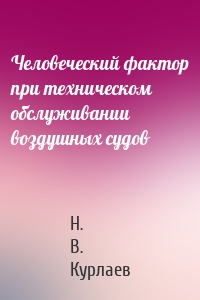 Человеческий фактор при техническом обслуживании воздушных судов

Н.
В.
Курлаев